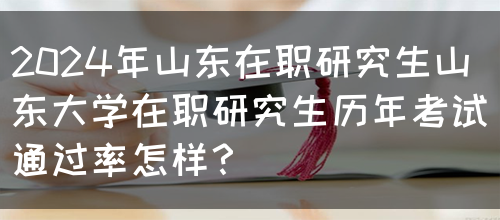 2024年山东在职研究生山东大学在职研究生历年考试通过率怎样？